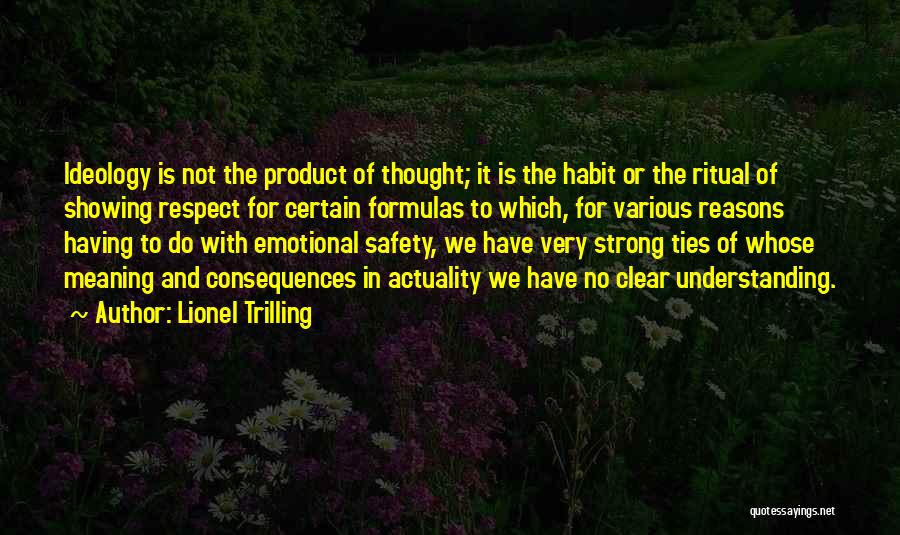 Ideology is not the product of thought; it is the habit or the ritual of showing respect for certain formulas to which, for various reasons having to do with emotional safety, we have very strong ties of whose meaning and consequences in actuality we have no clear understanding.
~ Author: Lionel Trilling

quotessayings.net